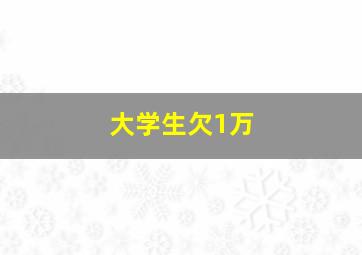 大学生欠1万